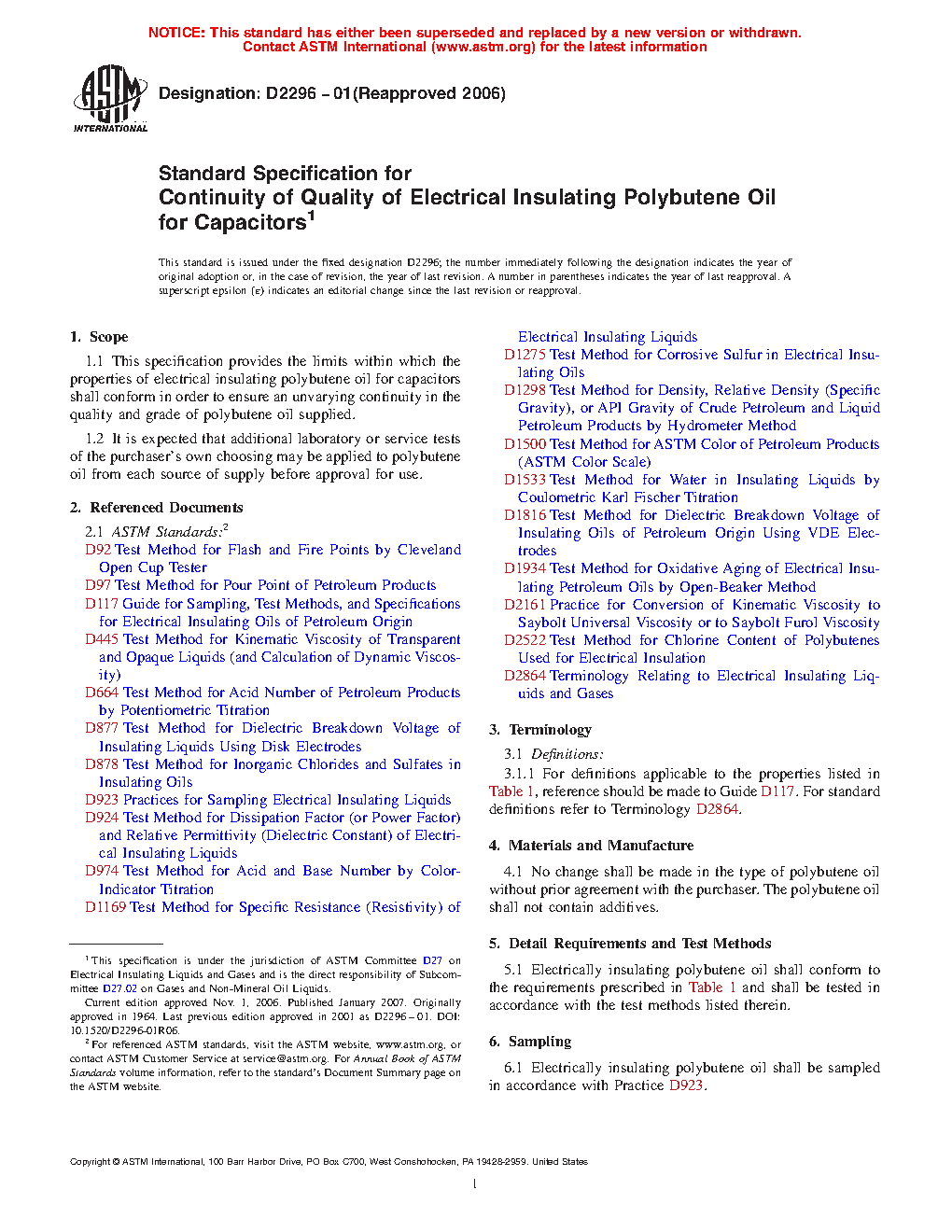 NOTICE: This standard has either been superseded and replaced by a new version or withdrawn.
Contact ASTM International (www.astm.org) for the latest information

ASTM INTERNATIONAL

Designation: D2296 – 01(Reapproved 2006)

Standard Specification for
Continuity of Quality of Electrical Insulating Polybutene Oil for Capacitors$^1$

This standard is issued under the fixed designation D2296; the number immediately following the designation indicates the year of original adoption or, in the case of revision, the year of last revision. A number in parentheses indicates the year of last reapproval. A superscript epsilon (ε) indicates an editorial change since the last revision or reapproval.

1. Scope

1.1 This specification provides the limits within which the properties of electrical insulating polybutene oil for capacitors shall conform in order to ensure an unvarying continuity in the quality and grade of polybutene oil supplied.

1.2 It is expected that additional laboratory or service tests of the purchaser's own choosing may be applied to polybutene oil from each source of supply before approval for use.

2. Referenced Documents

2.1 ASTM Standards:$^2$
D92 Test Method for Flash and Fire Points by Cleveland Open Cup Tester
D97 Test Method for Pour Point of Petroleum Products
D117 Guide for Sampling, Test Methods, and Specifications for Electrical Insulating Oils of Petroleum Origin
D445 Test Method for Kinematic Viscosity of Transparent and Opaque Liquids (and Calculation of Dynamic Viscosity)
D664 Test Method for Acid Number of Petroleum Products by Potentiometric Titration
D877 Test Method for Dielectric Breakdown Voltage of Insulating Liquids Using Disk Electrodes
D878 Test Method for Inorganic Chlorides and Sulfates in Insulating Oils
D923 Practices for Sampling Electrical Insulating Liquids
D924 Test Method for Dissipation Factor (or Power Factor) and Relative Permittivity (Dielectric Constant) of Electrical Insulating Liquids
D974 Test Method for Acid and Base Number by Color-Indicator Titration
D1169 Test Method for Specific Resistance (Resistivity) of Electrical Insulating Liquids
D1275 Test Method for Corrosive Sulfur in Electrical Insulating Oils
D1298 Test Method for Density, Relative Density (Specific Gravity), or API Gravity of Crude Petroleum and Liquid Petroleum Products by Hydrometer Method
D1500 Test Method for ASTM Color of Petroleum Products (ASTM Color Scale)
D1533 Test Method for Water in Insulating Liquids by Coulometric Karl Fischer Titration
D1816 Test Method for Dielectric Breakdown Voltage of Insulating Oils of Petroleum Origin Using VDE Electrodes
D1934 Test Method for Oxidative Aging of Electrical Insulating Petroleum Oils by Open-Beaker Method
D2161 Practice for Conversion of Kinematic Viscosity to Saybolt Universal Viscosity or to Saybolt Furol Viscosity
D2522 Test Method for Chlorine Content of Polybutenes Used for Electrical Insulation
D2864 Terminology Relating to Electrical Insulating Liquids and Gases

3. Terminology

3.1 Definitions:
3.1.1 For definitions applicable to the properties listed in Table 1, reference should be made to Guide D117. For standard definitions refer to Terminology D2864.

4. Materials and Manufacture

4.1 No change shall be made in the type of polybutene oil without prior agreement with the purchaser. The polybutene oil shall not contain additives.

5. Detail Requirements and Test Methods

5.1 Electrically insulating polybutene oil shall conform to the requirements prescribed in Table 1 and shall be tested in accordance with the test methods listed therein.

6. Sampling

6.1 Electrically insulating polybutene oil shall be sampled in accordance with Practice D923.

$^1$ This specification is under the jurisdiction of ASTM Committee D27 on Electrical Insulating Liquids and Gases and is the direct responsibility of Subcommittee D27.02 on Gases and Non-Mineral Oil Liquids.
Current edition approved Nov. 1, 2006. Published January 2007. Originally approved in 1964. Last previous edition approved in 2001 as D2296 – 01. DOI: 10.1520/D2296-01R06.
$^2$ For referenced ASTM standards, visit the ASTM website, www.astm.org, or contact ASTM Customer Service at service@astm.org. For Annual Book of ASTM Standards volume information, refer to the standard's Document Summary page on the ASTM website.

Copyright © ASTM International, 100 Barr Harbor Drive, PO Box C700, West Conshohocken, PA 19428-2959. United States

1